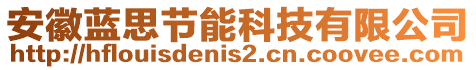 安徽蓝思节能科技有限公司
http://hflouisdenis2.cn.coovee.com